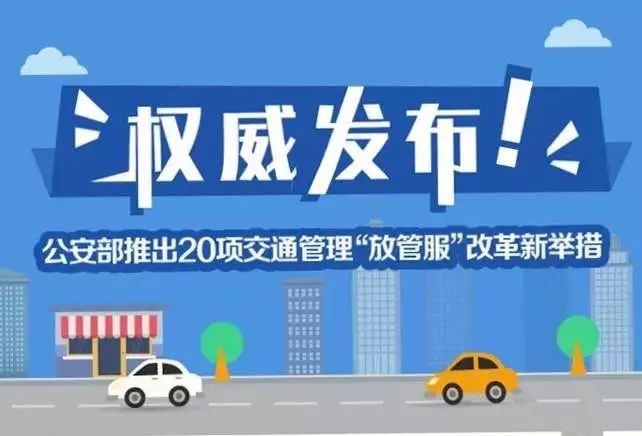 权威发布！

公安部推出20项交通管理“放管服”改革新举措